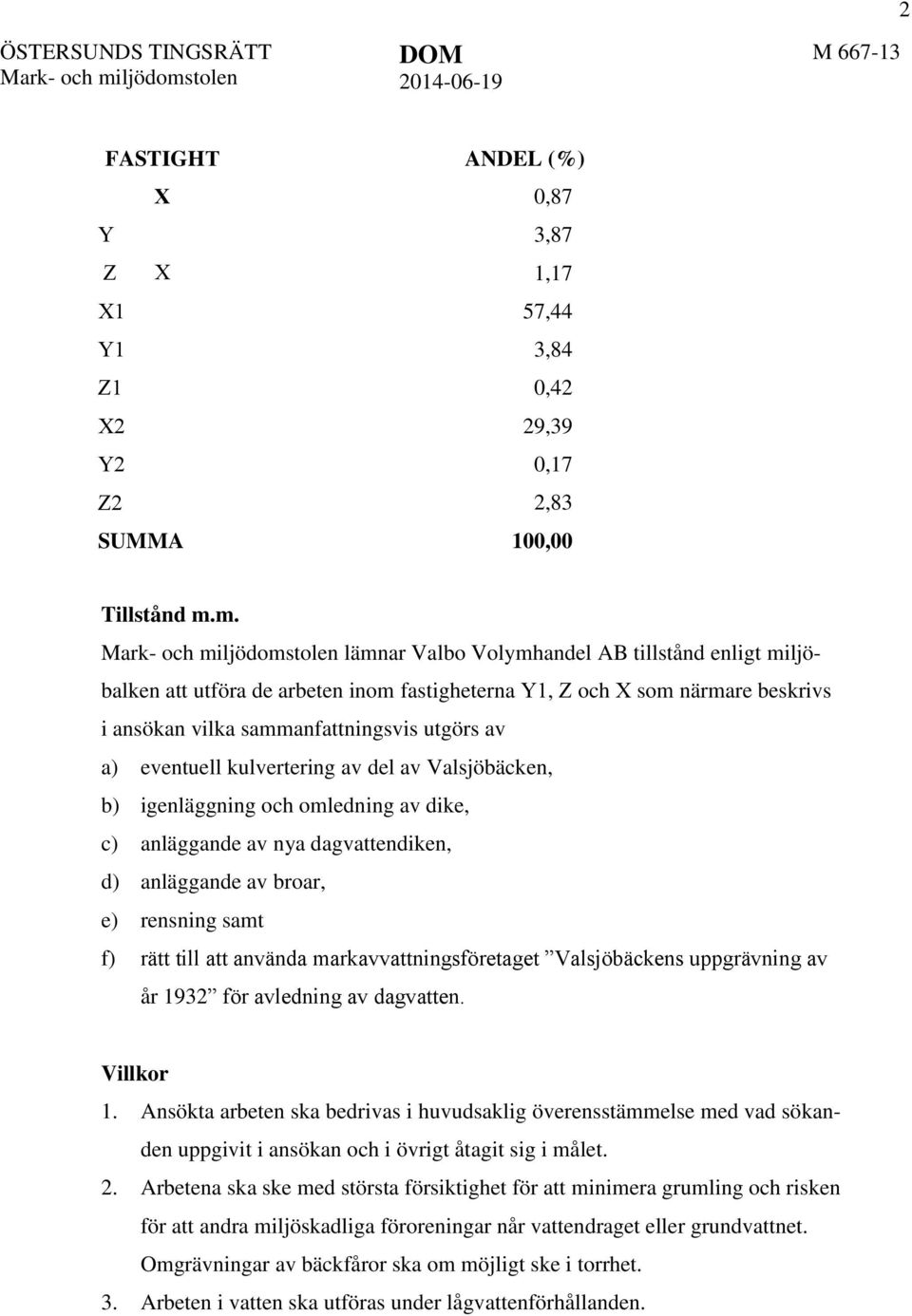 2

ÖSTERSUNDS TINGSRÄTT
Mark- och miljödomstolen

DOM
2014-06-19

M 667-13

| FASTIGHT | ANDEL (%) |
|---|---|
| X | 0,87 |
| Y | 3,87 |
| Z X | 1,17 |
| X1 | 57,44 |
| Y1 | 3,84 |
| Z1 | 0,42 |
| X2 | 29,39 |
| Y2 | 0,17 |
| Z2 | 2,83 |
| SUMMA | 100,00 |

Tillstånd m.m.
Mark- och miljödomstolen lämnar Valbo Volymhandel AB tillstånd enligt miljöbalken att utföra de arbeten inom fastigheterna Y1, Z och X som närmare beskrivs i ansökan vilka sammanfattningsvis utgörs av
a) eventuell kulvertering av del av Valsjöbäcken,
b) igenläggning och omledning av dike,
c) anläggande av nya dagvattendiken,
d) anläggande av broar,
e) rensning samt
f) rätt till att använda markavvattningsföretaget ”Valsjöbäckens uppgrävning av år 1932” för avledning av dagvatten.

Villkor
1. Ansökta arbeten ska bedrivas i huvudsaklig överensstämmelse med vad sökanden uppgivit i ansökan och i övrigt åtagit sig i målet.
2. Arbetena ska ske med största försiktighet för att minimera grumling och risken för att andra miljöskadliga föroreningar når vattendraget eller grundvattnet. Omgrävningar av bäckfåror ska om möjligt ske i torrhet.
3. Arbeten i vatten ska utföras under lågvattenförhållanden.